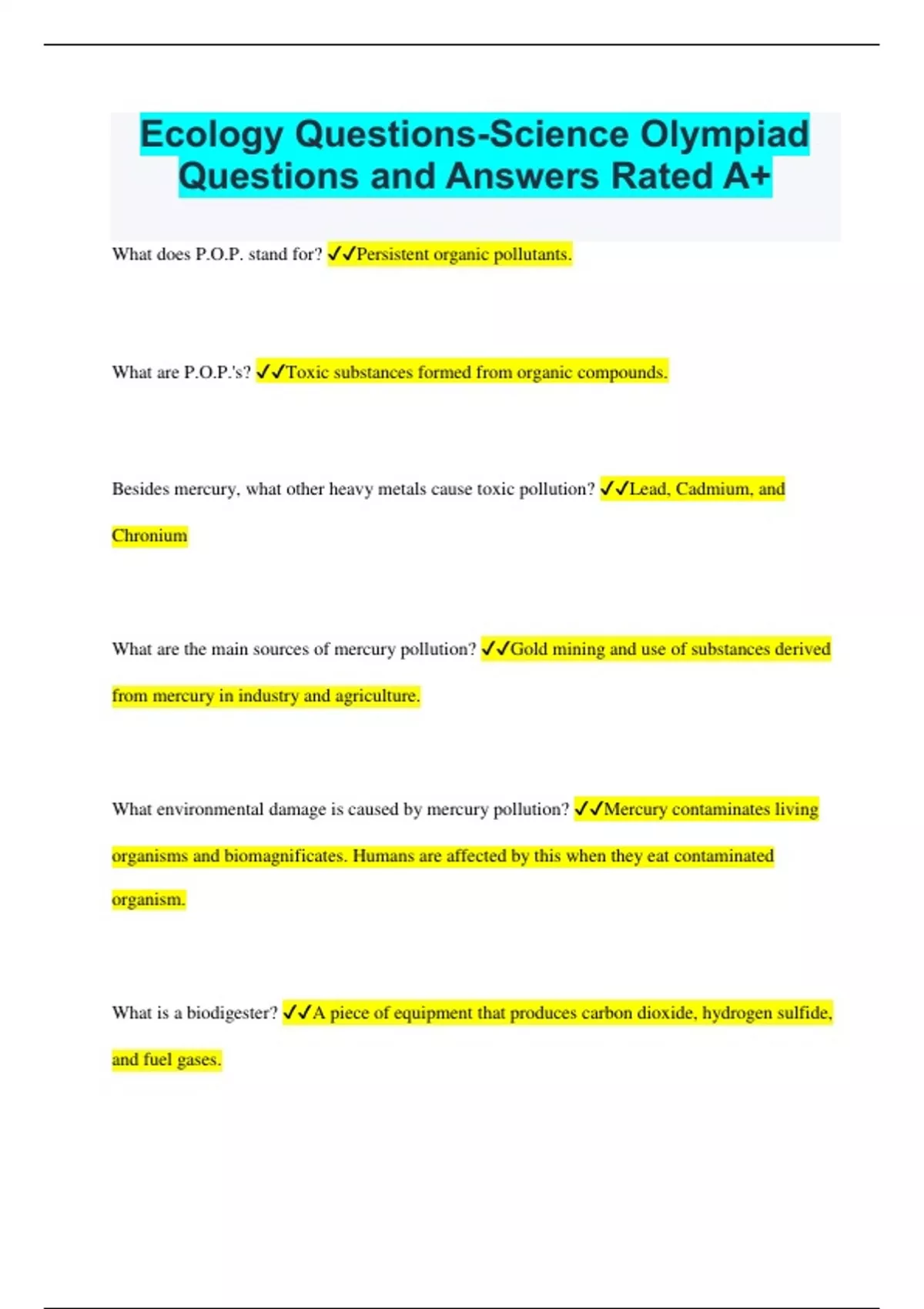 Ecology Questions-Science Olympiad Questions and Answers Rated A+

What does P.O.P. stand for? ✓✓Persistent organic pollutants.

What are P.O.P.'s? ✓✓Toxic substances formed from organic compounds.

Besides mercury, what other heavy metals cause toxic pollution? ✓✓Lead, Cadmium, and Chronium

What are the main sources of mercury pollution? ✓✓Gold mining and use of substances derived from mercury in industry and agriculture.

What environmental damage is caused by mercury pollution? ✓✓Mercury contaminates living organisms and biomagnificates. Humans are affected by this when they eat contaminated organism.

What is a biodigester? ✓✓A piece of equipment that produces carbon dioxide, hydrogen sulfide, and fuel gases.